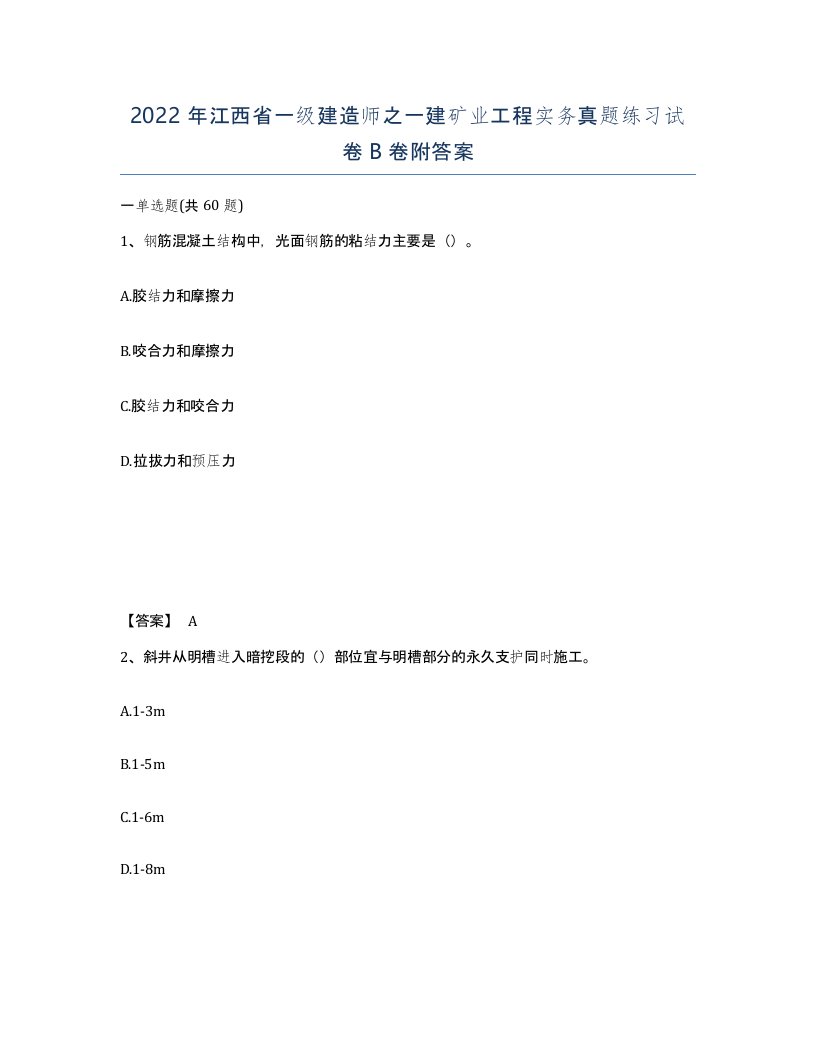 2022 年江西省一级建造师之一建矿业工程实务真题练习试卷 B 卷附答案

一单选题(共 60 题)

1、钢筋混凝土结构中，光面钢筋的粘结力主要是（）。

A.胶结力和摩擦力

B.咬合力和摩擦力

C.胶结力和咬合力

D.拉拔力和预压力

【答案】 A

2、斜井从明槽进入暗挖段的（）部位宜与明槽部分的永久支护同时施工。

A.1-3m

B.1-5m

C.1-6m

D.1-8m